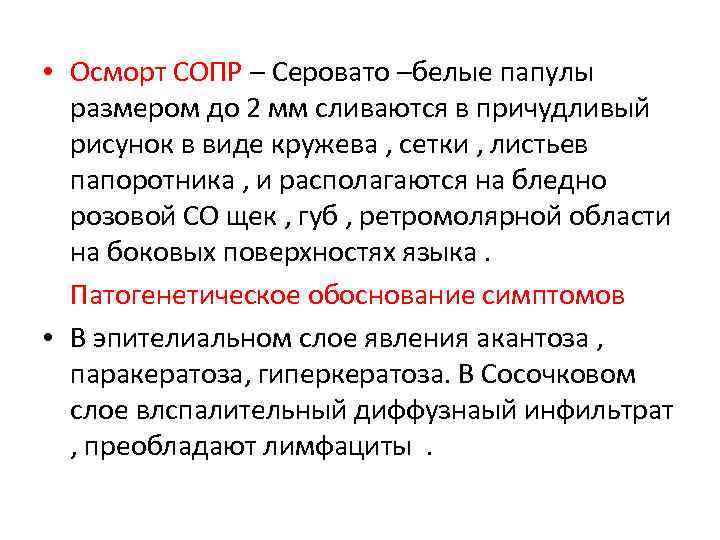 • Осморт СОПР – Серовато –белые папулы размером до 2 мм сливаются в причудливый рисунок в виде кружева , сетки , листьев папоротника , и располагаются на бледно розовой СО щек , губ , ретромолярной области на боковых поверхностях языка .

Патогенетическое обоснование симптомов

• В эпителиальном слое явления акантоза , паракератоза, гиперкератоза. В Сосочковом слое влспалительный диффузнаый инфильтрат , преобладают лимфациты .